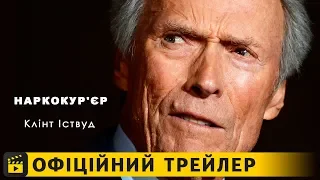 НАРКОКУР'ЄР

Клінт Іствуд

ОФІЦІЙНИЙ ТРЕЙЛЕР